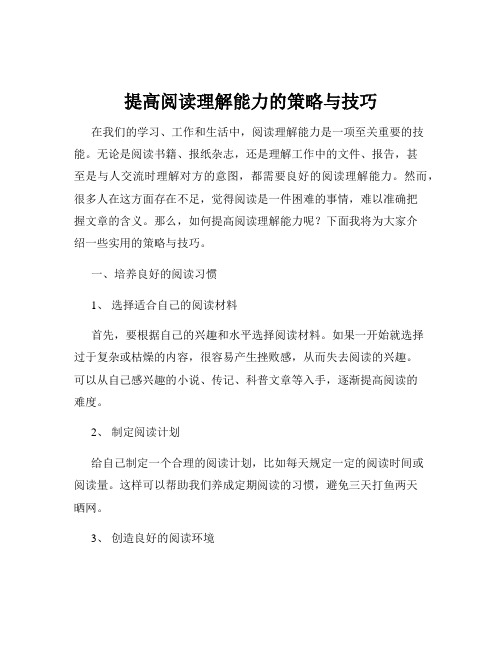 提高阅读理解能力的策略与技巧

在我们的学习、工作和生活中，阅读理解能力是一项至关重要的技能。无论是阅读书籍、报纸杂志，还是理解工作中的文件、报告，甚至是与人交流时理解对方的意图，都需要良好的阅读理解能力。然而，很多人在这方面存在不足，觉得阅读是一件困难的事情，难以准确把握文章的含义。那么，如何提高阅读理解能力呢？下面我将为大家介绍一些实用的策略与技巧。

一、培养良好的阅读习惯

1、选择适合自己的阅读材料

首先，要根据自己的兴趣和水平选择阅读材料。如果一开始就选择过于复杂或枯燥的内容，很容易产生挫败感，从而失去阅读的兴趣。可以从自己感兴趣的小说、传记、科普文章等入手，逐渐提高阅读的难度。

2、制定阅读计划

给自己制定一个合理的阅读计划，比如每天规定一定的阅读时间或阅读量。这样可以帮助我们养成定期阅读的习惯，避免三天打鱼两天晒网。

3、创造良好的阅读环境